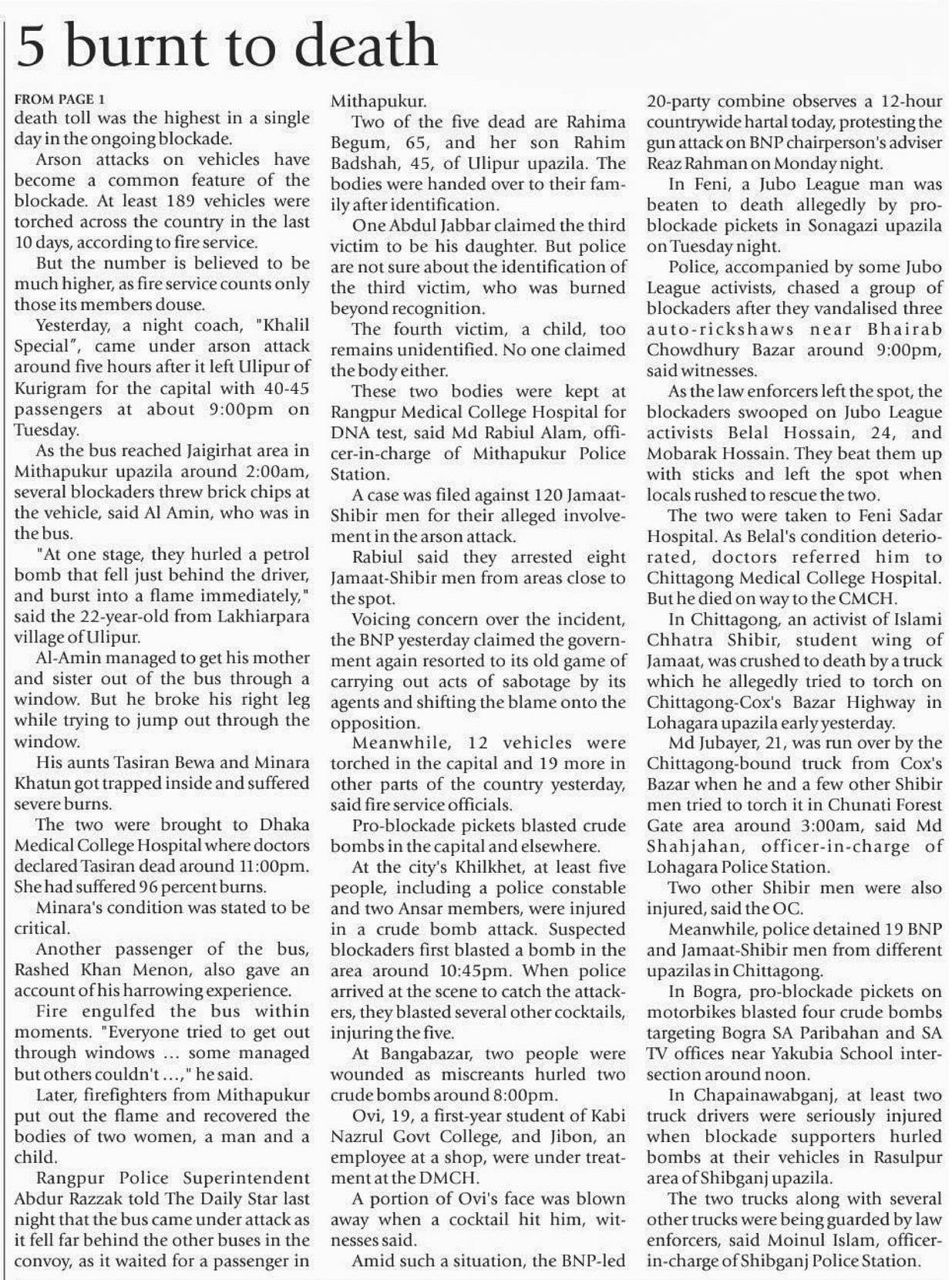 5 burnt to death

FROM PAGE 1

death toll was the highest in a single day in the ongoing blockade.

Arson attacks on vehicles have become a common feature of the blockade. At least 189 vehicles were torched across the country in the last 10 days, according to fire service.

But the number is believed to be much higher, as fire service counts only those its members douse.

Yesterday, a night coach, "Khalil Special", came under arson attack around five hours after it left Ulipur of Kurigram for the capital with 40-45 passengers at about 9:00pm on Tuesday.

As the bus reached Jaigirhat area in Mithapukur upazila around 2:00am, several blockaders threw brick chips at the vehicle, said Al Amin, who was in the bus.

"At one stage, they hurled a petrol bomb that fell just behind the driver, and burst into a flame immediately," said the 22-year-old from Lakhiarpara village of Ulipur.

Al-Amin managed to get his mother and sister out of the bus through a window. But he broke his right leg while trying to jump out through the window.

His aunts Tasiran Bewa and Minara Khatun got trapped inside and suffered severe burns.

The two were brought to Dhaka Medical College Hospital where doctors declared Tasiran dead around 11:00pm. She had suffered 96 percent burns.

Minara's condition was stated to be critical.

Another passenger of the bus, Rashed Khan Menon, also gave an account of his harrowing experience.

Fire engulfed the bus within moments. "Everyone tried to get out through windows ... some managed but others couldn't ...," he said.

Later, firefighters from Mithapukur put out the flame and recovered the bodies of two women, a man and a child.

Rangpur Police Superintendent Abdur Razzak told The Daily Star last night that the bus came under attack as it fell far behind the other buses in the convoy, as it waited for a passenger in Mithapukur.

Two of the five dead are Rahima Begum, 65, and her son Rahim Badshah, 45, of Ulipur upazila. The bodies were handed over to their family after identification.

One Abdul Jabbar claimed the third victim to be his daughter. But police are not sure about the identification of the third victim, who was burned beyond recognition.

The fourth victim, a child, too remains unidentified. No one claimed the body either.

These two bodies were kept at Rangpur Medical College Hospital for DNA test, said Md Rabiul Alam, officer-in-charge of Mithapukur Police Station.

A case was filed against 120 Jamaat-Shibir men for their alleged involvement in the arson attack.

Rabiul said they arrested eight Jamaat-Shibir men from areas close to the spot.

Voicing concern over the incident, the BNP yesterday claimed the government again resorted to its old game of carrying out acts of sabotage by its agents and shifting the blame onto the opposition.

Meanwhile, 12 vehicles were torched in the capital and 19 more in other parts of the country yesterday, said fire service officials.

Pro-blockade pickets blasted crude bombs in the capital and elsewhere.

At the city's Khilkhet, at least five people, including a police constable and two Ansar members, were injured in a crude bomb attack. Suspected blockaders first blasted a bomb in the area around 10:45pm. When police arrived at the scene to catch the attackers, they blasted several other cocktails, injuring the five.

At Bangabazar, two people were wounded as miscreants hurled two crude bombs around 8:00pm.

Ovi, 19, a first-year student of Kabi Nazrul Govt College, and Jibon, an employee at a shop, were under treatment at the DMCH.

A portion of Ovi's face was blown away when a cocktail hit him, witnesses said.

Amid such a situation, the BNP-led 20-party combine observes a 12-hour countrywide hartal today, protesting the gun attack on BNP chairperson's adviser Reaz Rahman on Monday night.

In Feni, a Jubo League man was beaten to death allegedly by pro-blockade pickets in Sonagazi upazila on Tuesday night.

Police, accompanied by some Jubo League activists, chased a group of blockaders after they vandalised three auto-rickshaws near Bhairab Chowdhury Bazar around 9:00pm, said witnesses.

As the law enforcers left the spot, the blockaders swooped on Jubo League activists Belal Hossain, 24, and Mobarak Hossain. They beat them up with sticks and left the spot when locals rushed to rescue the two.

The two were taken to Feni Sadar Hospital. As Belal's condition deteriorated, doctors referred him to Chittagong Medical College Hospital. But he died on way to the CMCH.

In Chittagong, an activist of Islami Chhatra Shibir, student wing of Jamaat, was crushed to death by a truck which he allegedly tried to torch on Chittagong-Cox's Bazar Highway in Lohagara upazila early yesterday.

Md Jubayer, 21, was run over by the Chittagong-bound truck from Cox's Bazar when he and a few other Shibir men tried to torch it in Chunati Forest Gate area around 3:00am, said Md Shahjahan, officer-in-charge of Lohagara Police Station.

Two other Shibir men were also injured, said the OC.

Meanwhile, police detained 19 BNP and Jamaat-Shibir men from different upazilas in Chittagong.

In Bogra, pro-blockade pickets on motorbikes blasted four crude bombs targeting Bogra SA Paribahan and SA TV offices near Yakubia School intersection around noon.

In Chapainawabganj, at least two truck drivers were seriously injured when blockade supporters hurled bombs at their vehicles in Rasulpur area of Shibganj upazila.

The two trucks along with several other trucks were being guarded by law enforcers, said Moinul Islam, officer-in-charge of Shibganj Police Station.